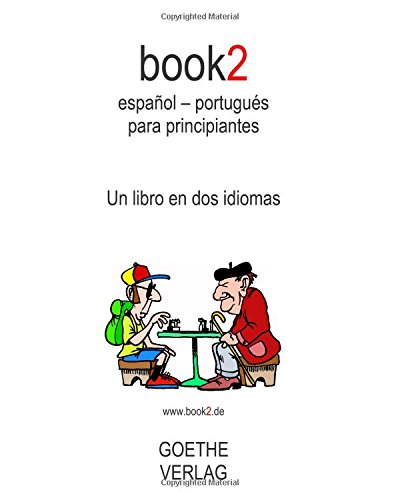 Copyrighted Material

book2

español – portugués
para principiantes

Un libro en dos idiomas

www.book2.de

GOETHE
VERLAG

Copyrighted Material